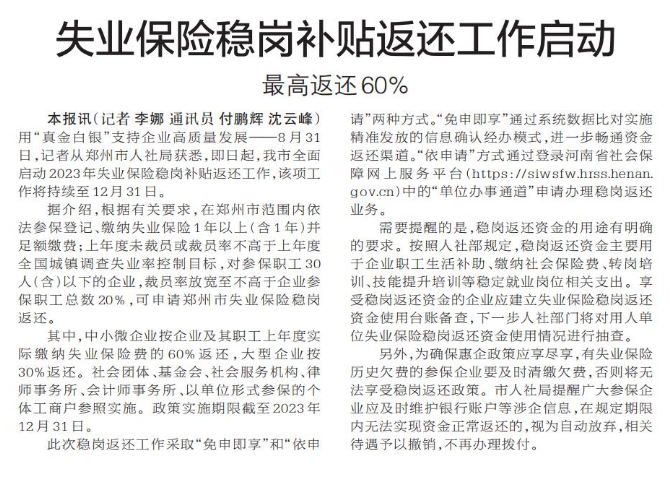 失业保险稳岗补贴返还工作启动

最高返还60%

本报讯（记者 李娜 通讯员 付鹏辉 沈云峰）用“真金白银”支持企业高质量发展——8月31日，记者从郑州市人社局获悉，即日起，我市全面启动2023年失业保险稳岗补贴返还工作，该项工作将持续至12月31日。

据介绍，根据有关要求，在郑州市范围内依法参保登记、缴纳失业保险1年以上（含1年）并足额缴费；上年度未裁员或裁员率不高于上年度全国城镇调查失业率控制目标，对参保职工30人（含）以下的企业，裁员率放宽至不高于企业参保职工总数20%，可申请郑州市失业保险稳岗返还。

其中，中小微企业按企业及其职工上年度实际缴纳失业保险费的60%返还，大型企业按30%返还。社会团体、基金会、社会服务机构、律师事务所、会计师事务所、以单位形式参保的个体工商户参照实施。政策实施期限截至2023年12月31日。

此次稳岗返还工作采取“免申即享”和“依申请”两种方式。“免申即享”通过系统数据比对实施精准发放的信息确认经办模式，进一步畅通资金返还渠道。“依申请”方式通过登录河南省社会保障网上服务平台（https://siwsfw.hrss.henan.gov.cn）中的“单位办事通道”申请办理稳岗返还业务。

需要提醒的是，稳岗返还资金的用途有明确的要求。按照人社部规定，稳岗返还资金主要用于企业职工生活补助、缴纳社会保险费、转岗培训、技能提升培训等稳定就业岗位相关支出。享受稳岗返还资金的企业应建立失业保险稳岗返还资金使用台账备查，下一步人社部门将对用人单位失业保险稳岗返还资金使用情况进行抽查。

另外，为确保惠企政策应享尽享，有失业保险历史欠费的参保企业要及时清缴欠费，否则将无法享受稳岗返还政策。市人社局提醒广大参保企业应及时维护银行账户等涉企信息，在规定期限内无法实现资金正常返还的，视为自动放弃，相关待遇予以撤销，不再办理拨付。